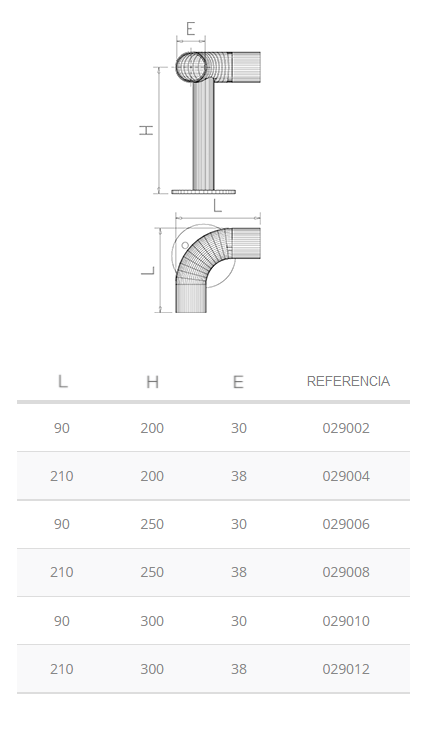 E

H

L

L

| L | H | E | REFERENCIA |
|---|---|---|---|
| 90 | 200 | 30 | 029002 |
| 210 | 200 | 38 | 029004 |
| 90 | 250 | 30 | 029006 |
| 210 | 250 | 38 | 029008 |
| 90 | 300 | 30 | 029010 |
| 210 | 300 | 38 | 029012 |